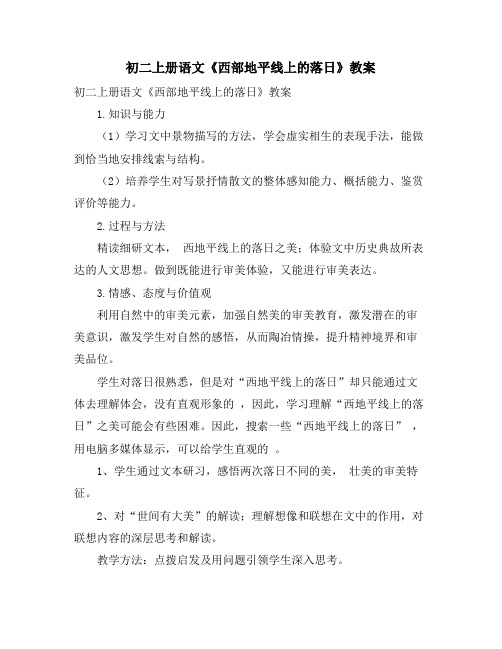 初二上册语文《西部地平线上的落日》教案

初二上册语文《西部地平线上的落日》教案

1.知识与能力

（1）学习文中景物描写的方法，学会虚实相生的表现手法，能做到恰当地安排线索与结构。

（2）培养学生对写景抒情散文的整体感知能力、概括能力、鉴赏评价等能力。

2.过程与方法

精读细研文本， 西地平线上的落日之美；体验文中历史典故所表达的人文思想。做到既能进行审美体验，又能进行审美表达。

3.情感、态度与价值观

利用自然中的审美元素，加强自然美的审美教育，激发潜在的审美意识，激发学生对自然的感悟，从而陶冶情操，提升精神境界和审美品位。

学生对落日很熟悉，但是对“西地平线上的落日”却只能通过文体去理解体会，没有直观形象的 ，因此，学习理解“西地平线上的落日”之美可能会有些困难。因此，搜索一些“西地平线上的落日” ，用电脑多媒体显示，可以给学生直观的 。

1、学生通过文本研习，感悟两次落日不同的美， 壮美的审美特征。

2、对“世间有大美”的解读；理解想像和联想在文中的作用，对联想内容的深层思考和解读。

教学方法：点拨启发及用问题引领学生深入思考。